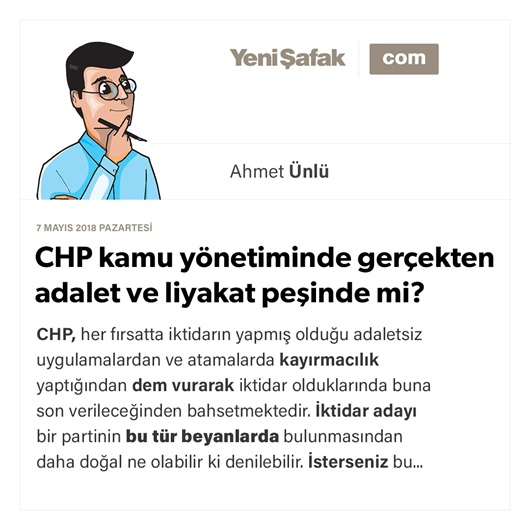 YeniŞafak com

Ahmet Ünlü

7 MAYIS 2018 PAZARTESİ

CHP kamu yönetiminde gerçekten adalet ve liyakat peşinde mi?

CHP, her fırsatta iktidarın yapmış olduğu adaletsiz uygulamalardan ve atamalarda kayırmacılık yaptığından dem vurarak iktidar olduklarında buna son verileceğinden bahsetmektedir. İktidar adayı bir partinin bu tür beyanlarda bulunmasından daha doğal ne olabilir ki denilebilir. İsterseniz bu...